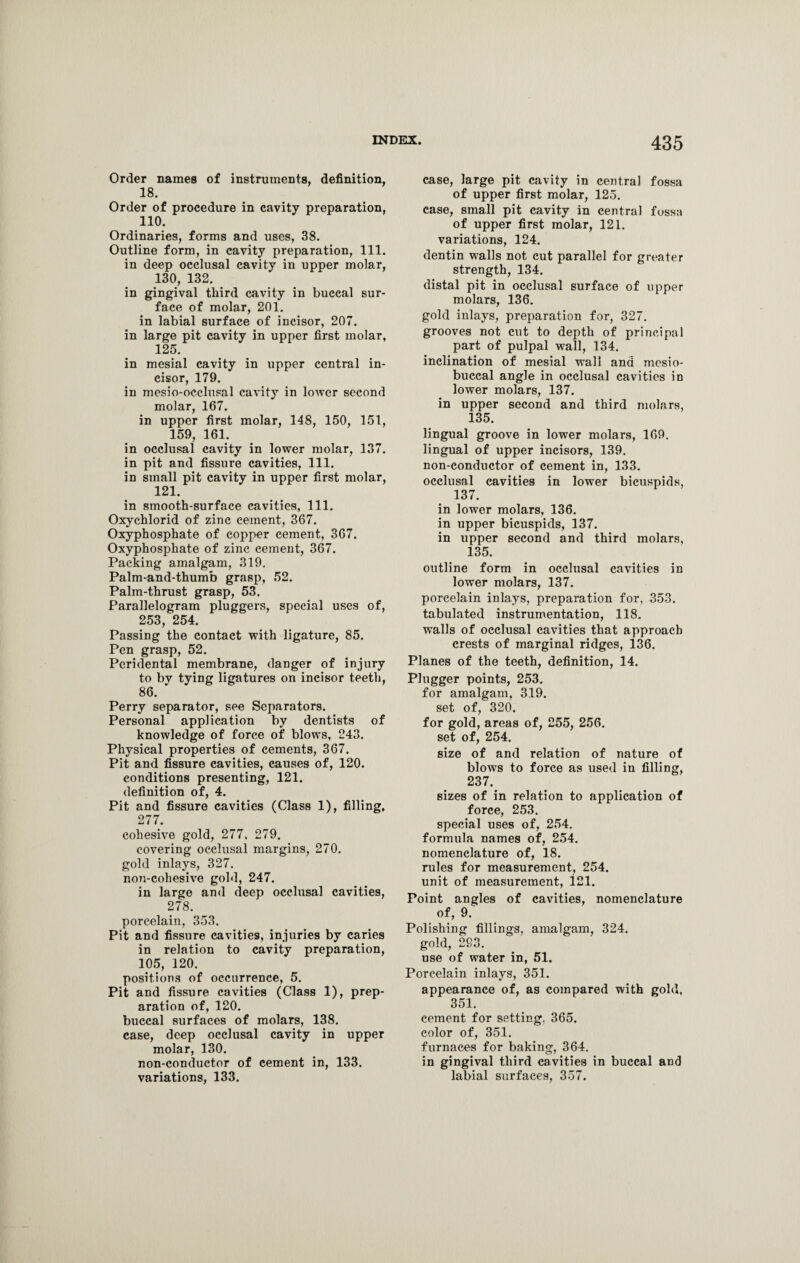 INDEX. 435

Order names of instruments, definition, 18.
Order of procedure in cavity preparation, 110.
Ordinaries, forms and uses, 38.
Outline form, in cavity preparation, 111.
in deep occlusal cavity in upper molar, 130, 132.
in gingival third cavity in buccal surface of molar, 201.
in labial surface of incisor, 207.
in large pit cavity in upper first molar, 125.
in mesial cavity in upper central incisor, 179.
in mesio-occlusal cavity in lower second molar, 167.
in upper first molar, 148, 150, 151, 159, 161.
in occlusal cavity in lower molar, 137.
in pit and fissure cavities, 111.
in small pit cavity in upper first molar, 121.
in smooth-surface cavities, 111.
Oxychlorid of zinc cement, 367.
Oxyphosphate of copper cement, 367.
Oxyphosphate of zinc cement, 367.
Packing amalgam, 319.
Palm-and-thumb grasp, 52.
Palm-thrust grasp, 53.
Parallelogram pluggers, special uses of, 253, 254.
Passing the contact with ligature, 85.
Pen grasp, 52.
Peridental membrane, danger of injury to by tying ligatures on incisor teeth, 86.
Perry separator, see Separators.
Personal application by dentists of knowledge of force of blows, 243.
Physical properties of cements, 367.
Pit and fissure cavities, causes of, 120.
conditions presenting, 121.
definition of, 4.
Pit and fissure cavities (Class 1), filling, 277.
cohesive gold, 277, 279.
covering occlusal margins, 270.
gold inlays, 327.
non-cohesive gold, 247.
in large and deep occlusal cavities, 278.
porcelain, 353.
Pit and fissure cavities, injuries by caries in relation to cavity preparation, 105, 120.
positions of occurrence, 5.
Pit and fissure cavities (Class 1), preparation of, 120.
buccal surfaces of molars, 138.
case, deep occlusal cavity in upper molar, 130.
non-conductor of cement in, 133.
variations, 133.
case, large pit cavity in central fossa of upper first molar, 125.
case, small pit cavity in central fossa of upper first molar, 121.
variations, 124.
dentin walls not cut parallel for greater strength, 134.
distal pit in occlusal surface of upper molars, 136.
gold inlays, preparation for, 327.
grooves not cut to depth of principal part of pulpal wall, 134.
inclination of mesial wall and mesio-buccal angle in occlusal cavities in lower molars, 137.
in upper second and third molars, 135.
lingual groove in lower molars, 169.
lingual of upper incisors, 139.
non-conductor of cement in, 133.
occlusal cavities in lower bicuspids, 137.
in lower molars, 136.
in upper bicuspids, 137.
in upper second and third molars, 135.
outline form in occlusal cavities in lower molars, 137.
porcelain inlays, preparation for, 353.
tabulated instrumentation, 118.
walls of occlusal cavities that approach crests of marginal ridges, 136.
Planes of the teeth, definition, 14.
Plugger points, 253.
for amalgam, 319.
set of, 320.
for gold, areas of, 255, 256.
set of, 254.
size of and relation of nature of blows to force as used in filling, 237.
sizes of in relation to application of force, 253.
special uses of, 254.
formula names of, 254.
nomenclature of, 18.
rules for measurement, 254.
unit of measurement, 121.
Point angles of cavities, nomenclature of, 9.
Polishing fillings, amalgam, 324.
gold, 293.
use of water in, 51.
Porcelain inlays, 351.
appearance of, as compared with gold, 351.
cement for setting, 365.
color of, 351.
furnaces for baking, 364.
in gingival third cavities in buccal and labial surfaces, 357.